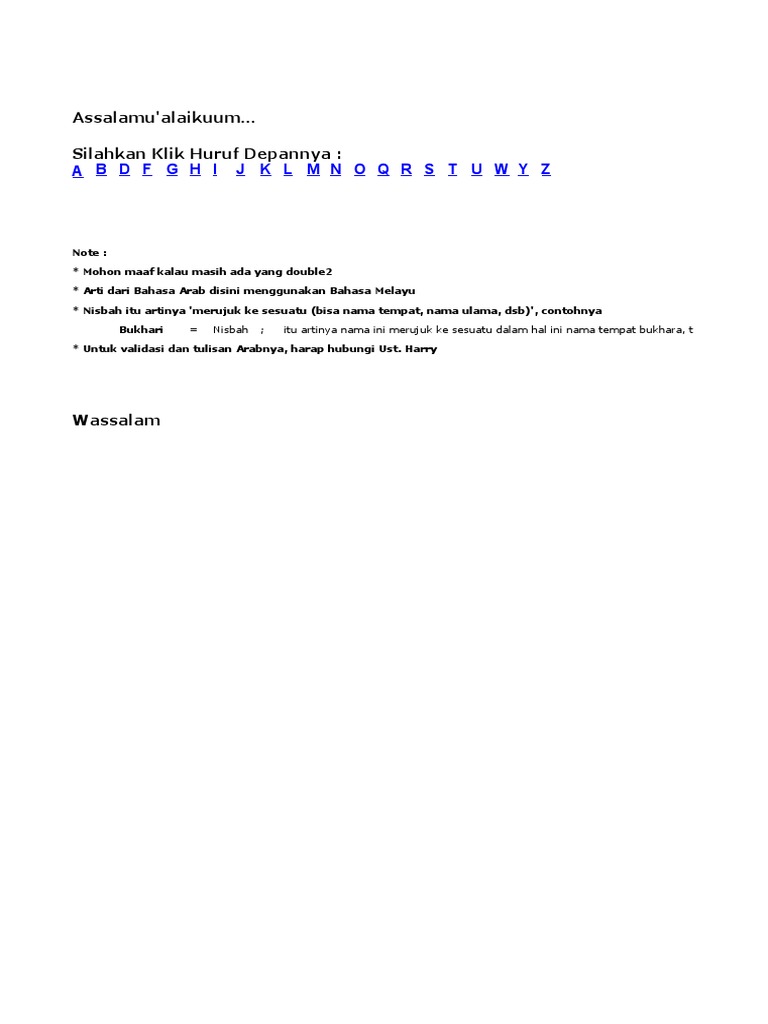 Assalamu'alaikuum...

Silahkan Klik Huruf Depannya :
A B D F G H I J K L M N O Q R S T U W Y Z

Note :
* Mohon maaf kalau masih ada yang double2
* Arti dari Bahasa Arab disini menggunakan Bahasa Melayu
* Nisbah itu artinya 'merujuk ke sesuatu (bisa nama tempat, nama ulama, dsb)', contohnya
Bukhari = Nisbah ; itu artinya nama ini merujuk ke sesuatu dalam hal ini nama tempat bukhara, t
* Untuk validasi dan tulisan Arabnya, harap hubungi Ust. Harry

Wassalam